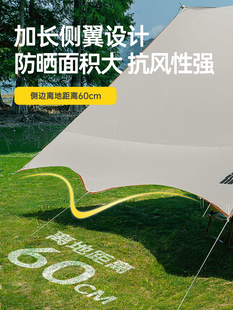 加长侧翼设计
防晒面积大 抗风性强

侧边离地距离60cm

离地距离
60CM